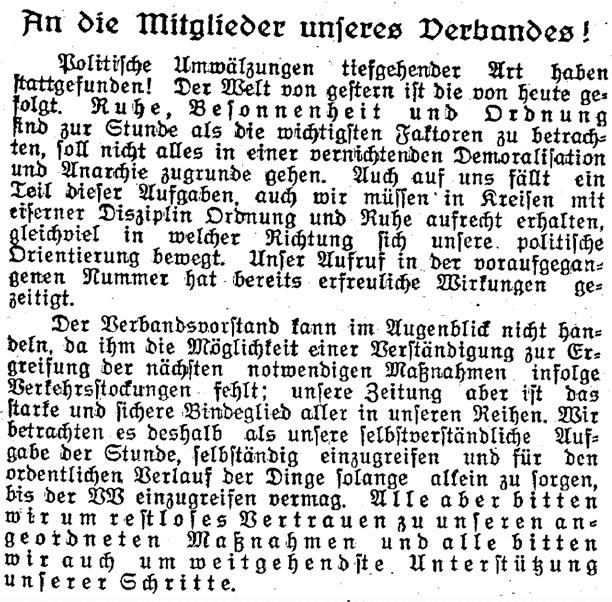 An die Mitglieder unſeres Verbandes!

Politiſche Umwälzungen tiefgehender Art haben ſtattgefunden! Der Welt von geſtern iſt die von heute gefolgt. Ruhe, Beſonnenheit und Ordnung ſind zur Stunde als die wichtigſten Faktoren zu betrachten, ſoll nicht alles in einer vernichtenden Demoraliſation und Anarchie zugrunde gehen. Auch auf uns fällt ein Teil dieſer Aufgaben, auch wir müſſen in Kreiſen mit eiſerner Disziplin Ordnung und Ruhe aufrecht erhalten, gleichviel in welcher Richtung ſich unſere politiſche Orientierung bewegt. Unſer Aufruf in der voraufgegangenen Nummer hat bereits erfreuliche Wirkungen gezeitigt.

Der Verbandsvorſtand kann im Augenblick nicht handeln, da ihm die Möglichkeit einer Verſtändigung zur Ergreifung der nächſten notwendigen Maßnahmen infolge Verkehrsſtockungen fehlt; unſere Zeitung aber iſt das ſtarke und ſichere Bindeglied aller in unſeren Reihen. Wir betrachten es deshalb als unſere ſelbſtverſtändliche Aufgabe der Stunde, ſelbſtändig einzugreifen und für den ordentlichen Verlauf der Dinge ſolange allein zu ſorgen, bis der VV einzugreifen vermag. Alle aber bitten wir um reſtloſes Vertrauen zu unſeren angeordneten Maßnahmen und alle bitten wir auch um weitgehendſte Unterſtützung unſerer Schritte.